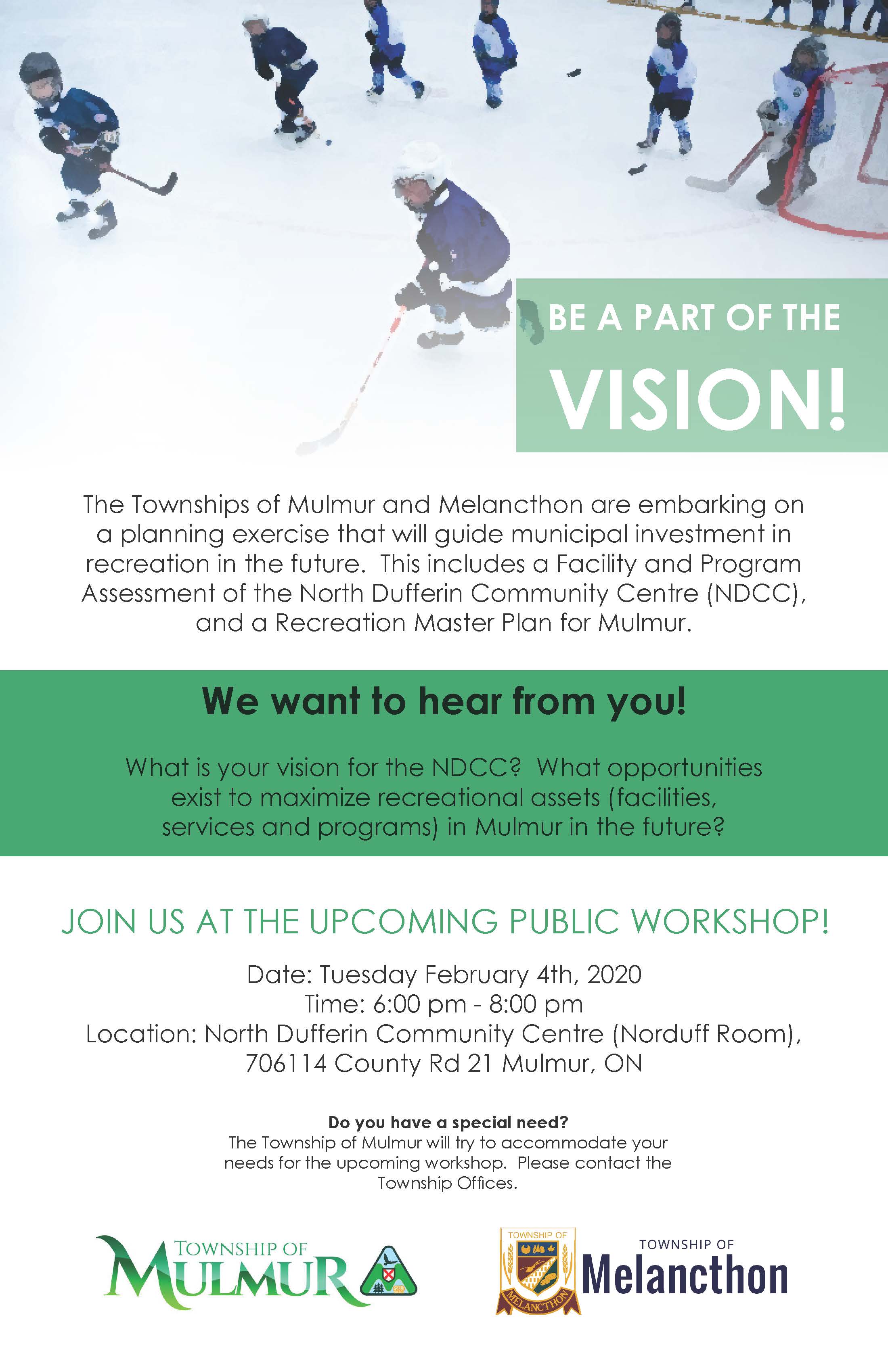 BE A PART OF THE
VISION!

The Townships of Mulmur and Melancthon are embarking on a planning exercise that will guide municipal investment in recreation in the future. This includes a Facility and Program Assessment of the North Dufferin Community Centre (NDCC), and a Recreation Master Plan for Mulmur.

We want to hear from you!

What is your vision for the NDCC? What opportunities exist to maximize recreational assets (facilities, services and programs) in Mulmur in the future?

JOIN US AT THE UPCOMING PUBLIC WORKSHOP!

Date: Tuesday February 4th, 2020
Time: 6:00 pm - 8:00 pm
Location: North Dufferin Community Centre (Norduff Room), 706114 County Rd 21 Mulmur, ON

Do you have a special need?
The Township of Mulmur will try to accommodate your needs for the upcoming workshop. Please contact the Township Offices.

TOWNSHIP OF
MULMUR

TOWNSHIP OF
MELANCTHON
TOWNSHIP OF
Melancthon